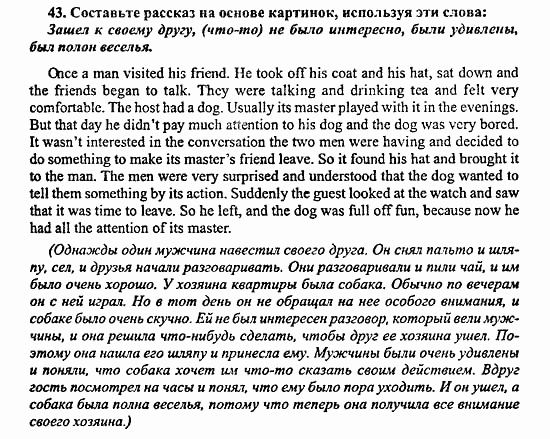 43. Составьте рассказ на основе картинок, используя эти слова:
Зашел к своему другу, (что-то) не было интересно, были удивлены, был полон веселья.

Once a man visited his friend. He took off his coat and his hat, sat down and the friends began to talk. They were talking and drinking tea and felt very comfortable. The host had a dog. Usually its master played with it in the evenings. But that day he didn't pay much attention to his dog and the dog was very bored. It wasn't interested in the conversation the two men were having and decided to do something to make its master's friend leave. So it found his hat and brought it to the man. The men were very surprised and understood that the dog wanted to tell them something by its action. Suddenly the guest looked at the watch and saw that it was time to leave. So he left, and the dog was full off fun, because now he had all the attention of its master.

(Однажды один мужчина навестил своего друга. Он снял пальто и шляпу, сел, и друзья начали разговаривать. Они разговаривали и пили чай, и им было очень хорошо. У хозяина квартиры была собака. Обычно по вечерам он с ней играл. Но в тот день он не обращал на нее особого внимания, и собаке было очень скучно. Ей не был интересен разговор, который вели мужчины, и она решила что-нибудь сделать, чтобы друг ее хозяина ушел. Поэтому она нашла его шляпу и принесла ему. Мужчины были очень удивлены и поняли, что собака хочет им что-то сказать своим действием. Вдруг гость посмотрел на часы и понял, что ему было пора уходить. И он ушел, а собака была полна веселья, потому что теперь она получила все внимание своего хозяина.)